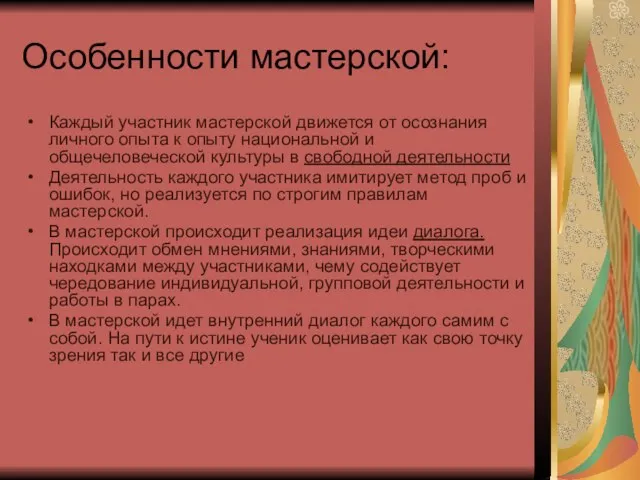 Особенности мастерской:

• Каждый участник мастерской движется от осознания личного опыта к опыту национальной и общечеловеческой культуры в свободной деятельности
• Деятельность каждого участника имитирует метод проб и ошибок, но реализуется по строгим правилам мастерской.
• В мастерской происходит реализация идеи диалога. Происходит обмен мнениями, знаниями, творческими находками между участниками, чему содействует чередование индивидуальной, групповой деятельности и работы в парах.
• В мастерской идет внутренний диалог каждого самим с собой. На пути к истине ученик оценивает как свою точку зрения так и все другие